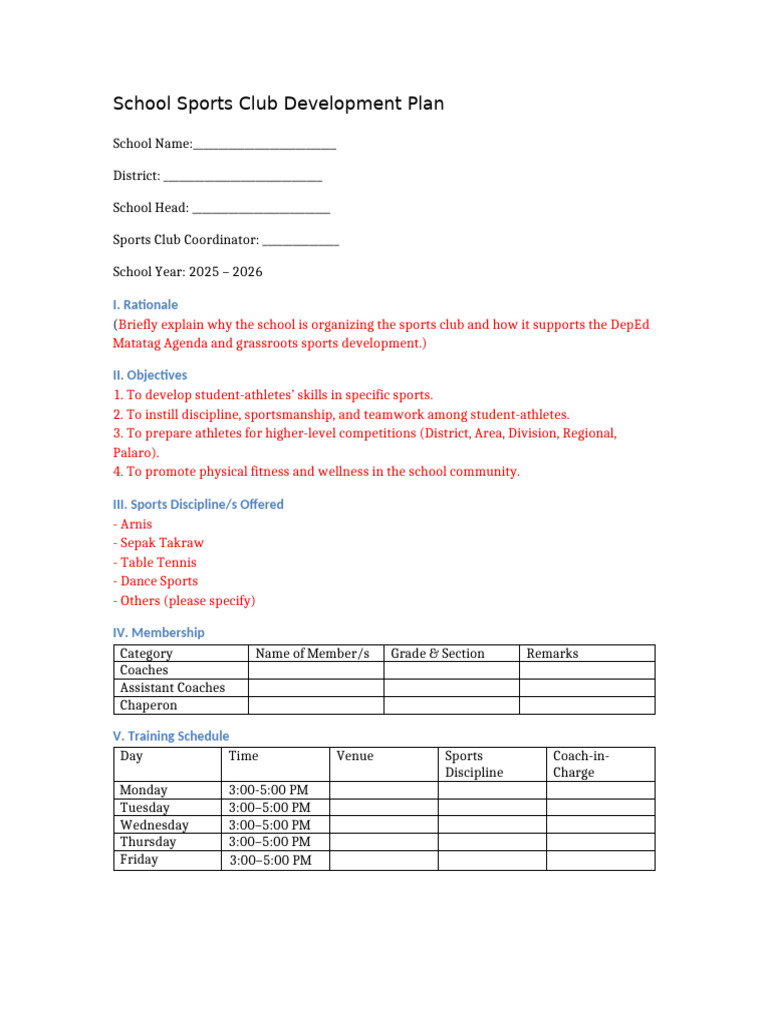 School Sports Club Development Plan

School Name:________________________

District: ___________________________

School Head: _______________________

Sports Club Coordinator: _____________

School Year: 2025 – 2026

I. Rationale

(Briefly explain why the school is organizing the sports club and how it supports the DepEd Matatag Agenda and grassroots sports development.)

II. Objectives

1. To develop student-athletes' skills in specific sports.
2. To instill discipline, sportsmanship, and teamwork among student-athletes.
3. To prepare athletes for higher-level competitions (District, Area, Division, Regional, Palaro).
4. To promote physical fitness and wellness in the school community.

III. Sports Discipline/s Offered

- Arnis
- Sepak Takraw
- Table Tennis
- Dance Sports
- Others (please specify)

IV. Membership

| Category | Name of Member/s | Grade & Section | Remarks |
|---|---|---|---|
| Coaches | | | |
| Assistant Coaches | | | |
| Chaperon | | | |

V. Training Schedule

| Day | Time | Venue | Sports Discipline | Coach-in-Charge |
|---|---|---|---|---|
| Monday | 3:00-5:00 PM | | | |
| Tuesday | 3:00–5:00 PM | | | |
| Wednesday | 3:00–5:00 PM | | | |
| Thursday | 3:00–5:00 PM | | | |
| Friday | 3:00–5:00 PM | | | |